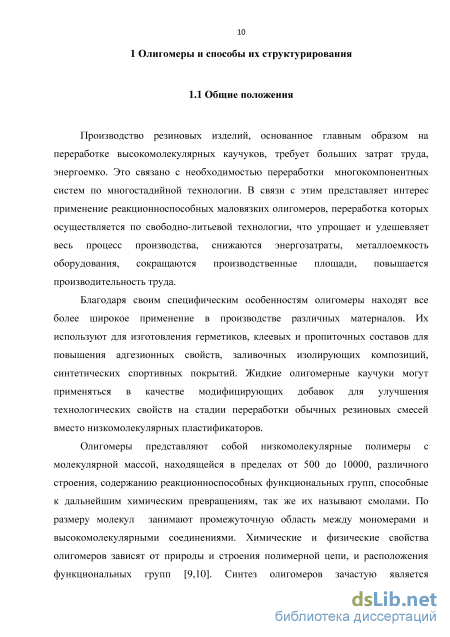 10

1 Олигомеры и способы их структурирования

1.1 Общие положения

Производство резиновых изделий, основанное главным образом на переработке высокомолекулярных каучуков, требует больших затрат труда, энергоемко. Это связано с необходимостью переработки многокомпонентных систем по многостадийной технологии. В связи с этим представляет интерес применение реакционноспособных маловязких олигомеров, переработка которых осуществляется по свободно-литьевой технологии, что упрощает и удешевляет весь процесс производства, снижаются энергозатраты, металлоемкость оборудования, сокращаются производственные площади, повышается производительность труда.

Благодаря своим специфическим особенностям олигомеры находят все более широкое применение в производстве различных материалов. Их используют для изготовления герметиков, клеевых и пропиточных составов для повышения адгезионных свойств, заливочных изолирующих композиций, синтетических спортивных покрытий. Жидкие олигомерные каучуки могут применяться в качестве модифицирующих добавок для улучшения технологических свойств на стадии переработки обычных резиновых смесей вместо низкомолекулярных пластификаторов.

Олигомеры представляют собой низкомолекулярные полимеры с молекулярной массой, находящейся в пределах от 500 до 10000, различного строения, содержанию реакционноспособных функциональных групп, способные к дальнейшим химическим превращениям, так же их называют смолами. По размеру молекул занимают промежуточную область между мономерами и высокомолекулярными соединениями. Химические и физические свойства олигомеров зависят от природы и строения полимерной цепи, и расположения функциональных групп [9,10]. Синтез олигомеров зачастую является

dsLib.net
библиотека диссертаций